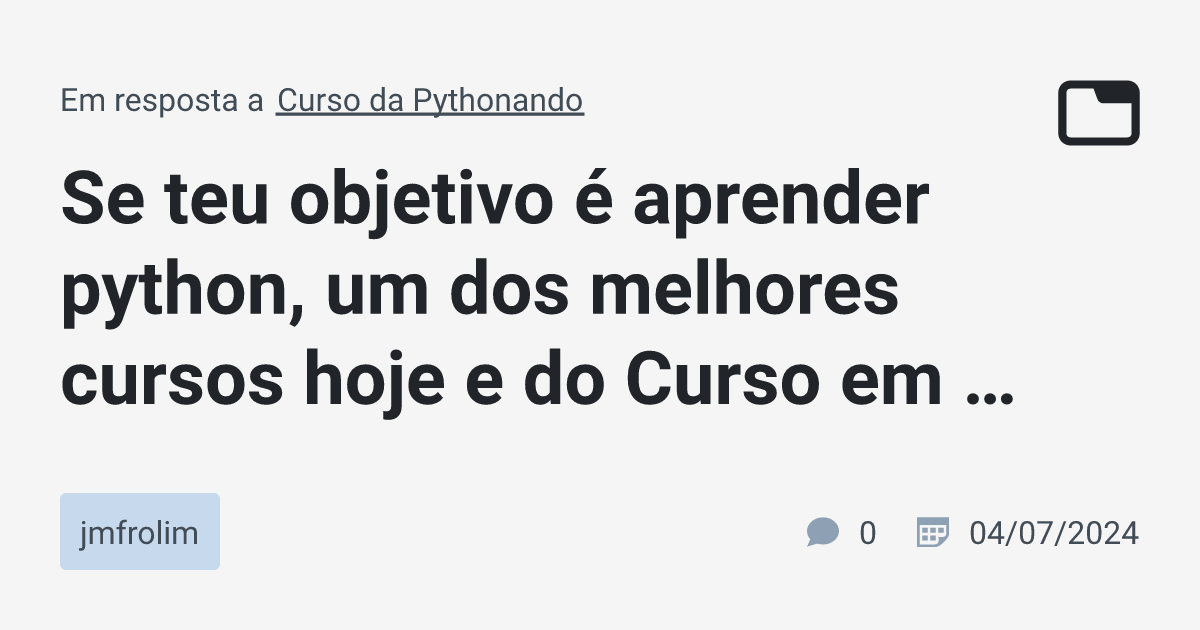 Em resposta a Curso da Pythonando

Se teu objetivo é aprender python, um dos melhores cursos hoje e do Curso em …

jmfrolim

0 04/07/2024